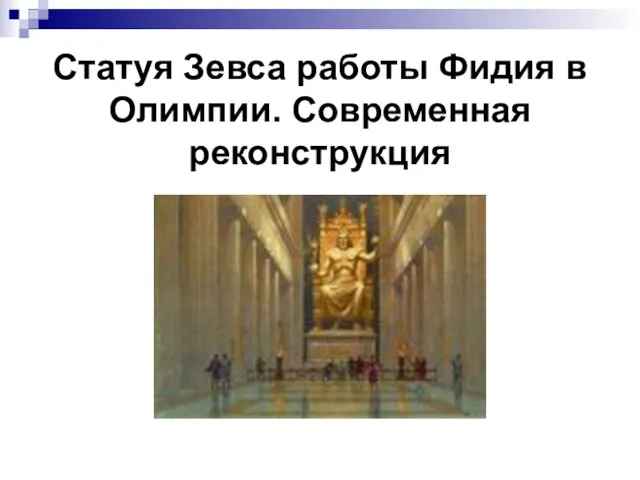 Статуя Зевса работы Фидия в Олимпии. Современная реконструкция